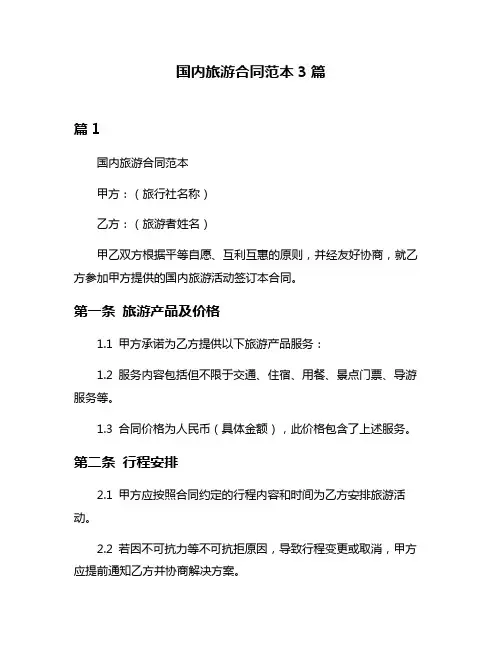 国内旅游合同范本 3 篇

篇 1

国内旅游合同范本

甲方：（旅行社名称）

乙方：（旅游者姓名）

甲乙双方根据平等自愿、互利互惠的原则，并经友好协商，就乙方参加甲方提供的国内旅游活动签订本合同。

第一条 旅游产品及价格

1.1 甲方承诺为乙方提供以下旅游产品服务：

1.2 服务内容包括但不限于交通、住宿、用餐、景点门票、导游服务等。

1.3 合同价格为人民币（具体金额），此价格包含了上述服务。

第二条 行程安排

2.1 甲方应按照合同约定的行程内容和时间为乙方安排旅游活动。

2.2 若因不可抗力等不可抗拒原因，导致行程变更或取消，甲方应提前通知乙方并协商解决方案。